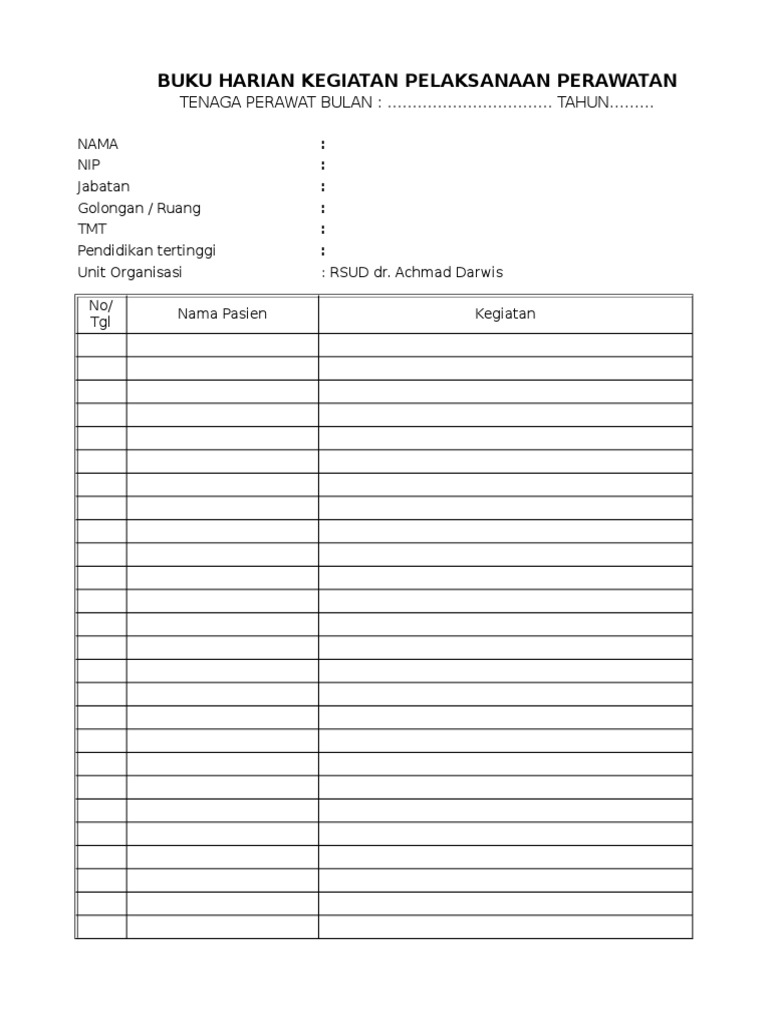 BUKU HARIAN KEGIATAN PELAKSANAAN PERAWATAN
TENAGA PERAWAT BULAN : ................................. TAHUN.........

NAMA :
NIP :
Jabatan :
Golongan / Ruang :
TMT :
Pendidikan tertinggi :
Unit Organisasi : RSUD dr. Achmad Darwis

| No/ Tgl | Nama Pasien | Kegiatan |
|---|---|---|
| | | |
| | | |
| | | |
| | | |
| | | |
| | | |
| | | |
| | | |
| | | |
| | | |
| | | |
| | | |
| | | |
| | | |
| | | |
| | | |
| | | |
| | | |
| | | |
| | | |
| | | |
| | | |
| | | |
| | | |
| | | |
| | | |